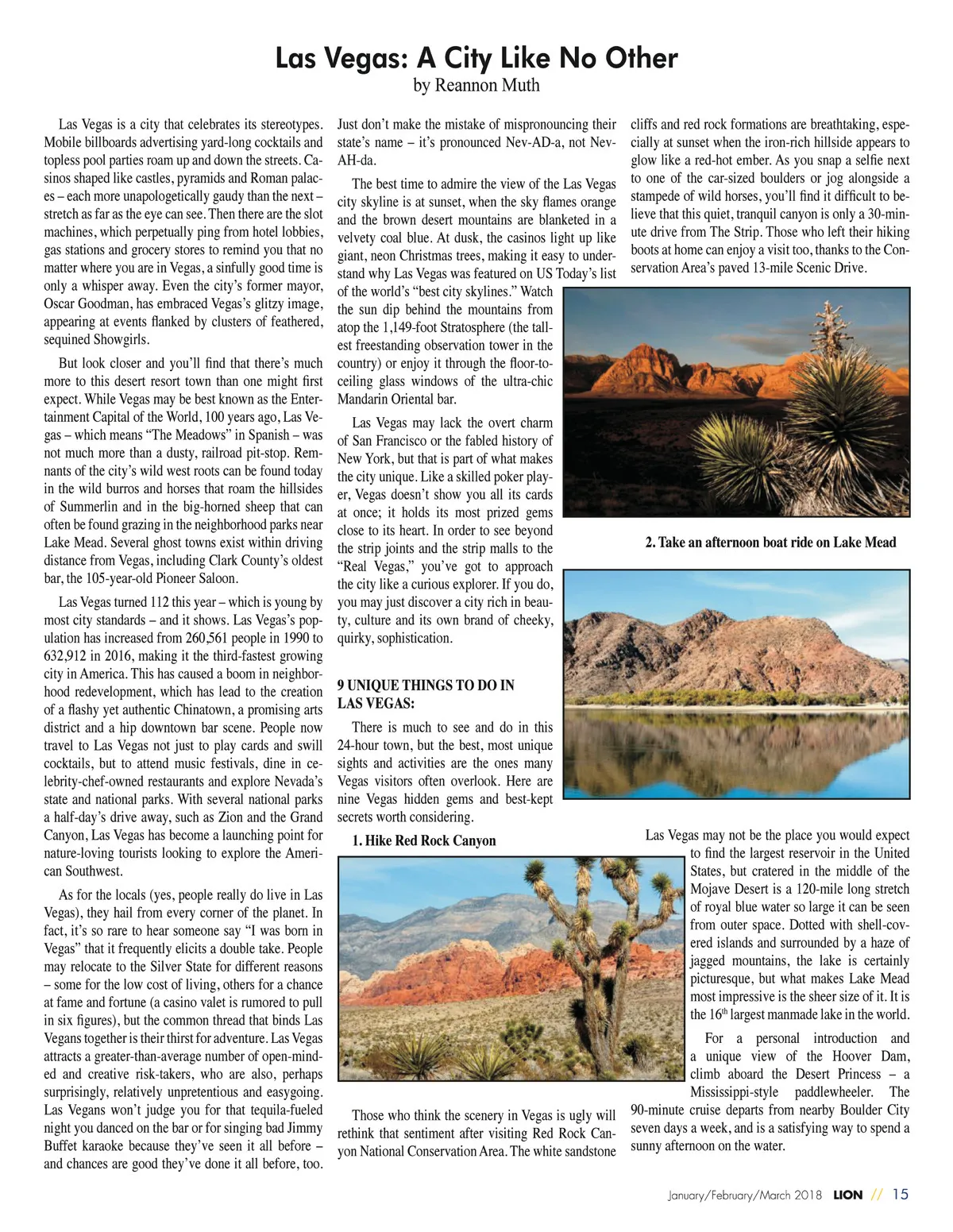 Las Vegas: A City Like No Other
by Reannon Muth

Las Vegas is a city that celebrates its stereotypes. Mobile billboards advertising yard-long cocktails and topless pool parties roam up and down the streets. Casinos shaped like castles, pyramids and Roman palaces – each more unapologetically gaudy than the next – stretch as far as the eye can see. Then there are the slot machines, which perpetually ping from hotel lobbies, gas stations and grocery stores to remind you that no matter where you are in Vegas, a sinfully good time is only a whisper away. Even the city's former mayor, Oscar Goodman, has embraced Vegas's glitzy image, appearing at events flanked by clusters of feathered, sequined Showgirls.

But look closer and you'll find that there's much more to this desert resort town than one might first expect. While Vegas may be best known as the Entertainment Capital of the World, 100 years ago, Las Vegas – which means "The Meadows" in Spanish – was not much more than a dusty, railroad pit-stop. Remnants of the city's wild west roots can be found today in the wild burros and horses that roam the hillsides of Summerlin and in the big-horned sheep that can often be found grazing in the neighborhood parks near Lake Mead. Several ghost towns exist within driving distance from Vegas, including Clark County's oldest bar, the 105-year-old Pioneer Saloon.

Las Vegas turned 112 this year – which is young by most city standards – and it shows. Las Vegas's population has increased from 260,561 people in 1990 to 632,912 in 2016, making it the third-fastest growing city in America. This has caused a boom in neighborhood redevelopment, which has lead to the creation of a flashy yet authentic Chinatown, a promising arts district and a hip downtown bar scene. People now travel to Las Vegas not just to play cards and swill cocktails, but to attend music festivals, dine in celebrity-chef-owned restaurants and explore Nevada's state and national parks. With several national parks a half-day's drive away, such as Zion and the Grand Canyon, Las Vegas has become a launching point for nature-loving tourists looking to explore the American Southwest.

As for the locals (yes, people really do live in Las Vegas), they hail from every corner of the planet. In fact, it's so rare to hear someone say "I was born in Vegas" that it frequently elicits a double take. People may relocate to the Silver State for different reasons – some for the low cost of living, others for a chance at fame and fortune (a casino valet is rumored to pull in six figures), but the common thread that binds Las Vegans together is their thirst for adventure. Las Vegas attracts a greater-than-average number of open-minded and creative risk-takers, who are also, perhaps surprisingly, relatively unpretentious and easygoing. Las Vegans won't judge you for that tequila-fueled night you danced on the bar or for singing bad Jimmy Buffet karaoke because they've seen it all before – and chances are good they've done it all before, too. Just don't make the mistake of mispronouncing their state's name – it's pronounced Nev-AD-a, not Nev-AH-da.

The best time to admire the view of the Las Vegas city skyline is at sunset, when the sky flames orange and the brown desert mountains are blanketed in a velvety coal blue. At dusk, the casinos light up like giant, neon Christmas trees, making it easy to understand why Las Vegas was featured on US Today's list of the world's "best city skylines." Watch the sun dip behind the mountains from atop the 1,149-foot Stratosphere (the tallest freestanding observation tower in the country) or enjoy it through the floor-to-ceiling glass windows of the ultra-chic Mandarin Oriental bar.

Las Vegas may lack the overt charm of San Francisco or the fabled history of New York, but that is part of what makes the city unique. Like a skilled poker player, Vegas doesn't show you all its cards at once; it holds its most prized gems close to its heart. In order to see beyond the strip joints and the strip malls to the "Real Vegas," you've got to approach the city like a curious explorer. If you do, you may just discover a city rich in beauty, culture and its own brand of cheeky, quirky, sophistication.

9 UNIQUE THINGS TO DO IN LAS VEGAS:

There is much to see and do in this 24-hour town, but the best, most unique sights and activities are the ones many Vegas visitors often overlook. Here are nine Vegas hidden gems and best-kept secrets worth considering.

1. Hike Red Rock Canyon

Those who think the scenery in Vegas is ugly will rethink that sentiment after visiting Red Rock Canyon National Conservation Area. The white sandstone cliffs and red rock formations are breathtaking, especially at sunset when the iron-rich hillside appears to glow like a red-hot ember. As you snap a selfie next to one of the car-sized boulders or jog alongside a stampede of wild horses, you'll find it difficult to believe that this quiet, tranquil canyon is only a 30-minute drive from The Strip. Those who left their hiking boots at home can enjoy a visit too, thanks to the Conservation Area's paved 13-mile Scenic Drive.

2. Take an afternoon boat ride on Lake Mead

Las Vegas may not be the place you would expect to find the largest reservoir in the United States, but cratered in the middle of the Mojave Desert is a 120-mile long stretch of royal blue water so large it can be seen from outer space. Dotted with shell-covered islands and surrounded by a haze of jagged mountains, the lake is certainly picturesque, but what makes Lake Mead most impressive is the sheer size of it. It is the 16$^{th}$ largest manmade lake in the world.

For a personal introduction and a unique view of the Hoover Dam, climb aboard the Desert Princess – a Mississippi-style paddlewheeler. The 90-minute cruise departs from nearby Boulder City seven days a week, and is a satisfying way to spend a sunny afternoon on the water.

January/February/March 2018 LION // 15